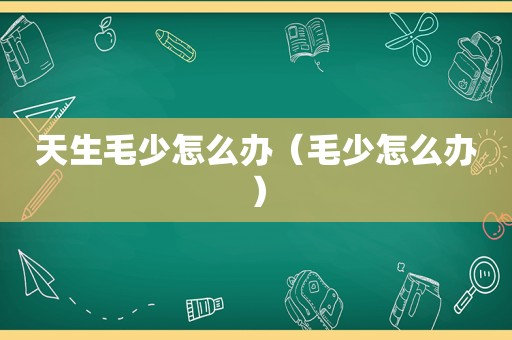 天生毛少怎么办（毛少怎么办）